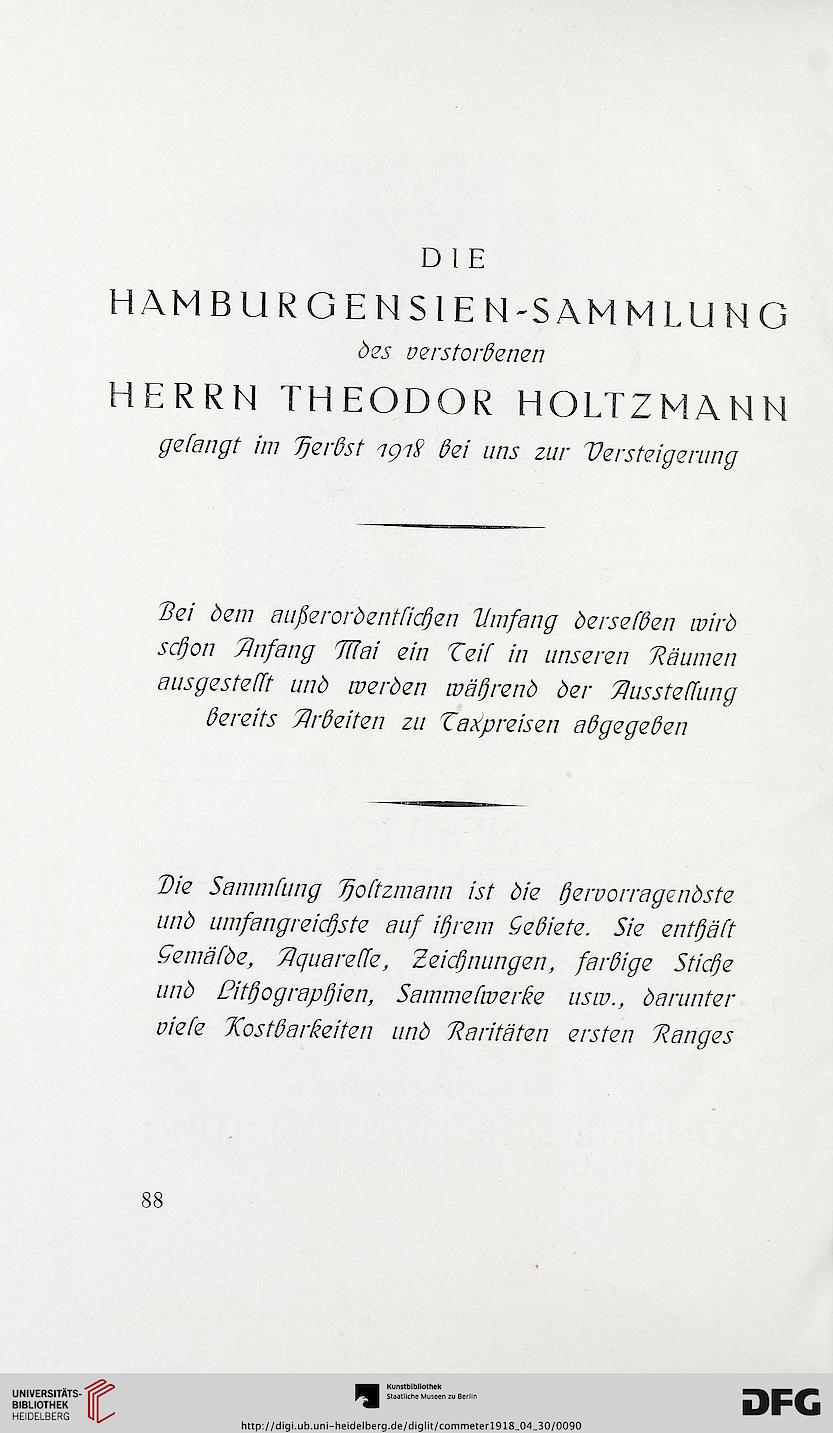 DIE
HAMBURGENSIEN-SAMMLUNG
des verstorbenen
HERRN THEODOR HOLTZMANN
gelangt im Herbst 1918 bei uns zur Versteigerung

Bei dem außerordentlichen Umfang derselben wird schon Anfang Mai ein Teil in unseren Räumen ausgestellt und werden während der Ausstellung bereits Arbeiten zu Taxpreisen abgegeben

Die Sammlung Holtzmann ist die hervorragendste und umfangreichste auf ihrem Gebiete. Sie enthält Gemälde, Aquarelle, Zeichnungen, farbige Stiche und Lithographien, Sammelwerke usw., darunter viele Kostbarkeiten und Raritäten ersten Ranges

88

UNIVERSITÄTS-BIBLIOTHEK HEIDELBERG

Kunstbibliothek Staatliche Museen zu Berlin

DFG

http://digi.ub.uni-heidelberg.de/diglit/commeter1918_04_30/0090